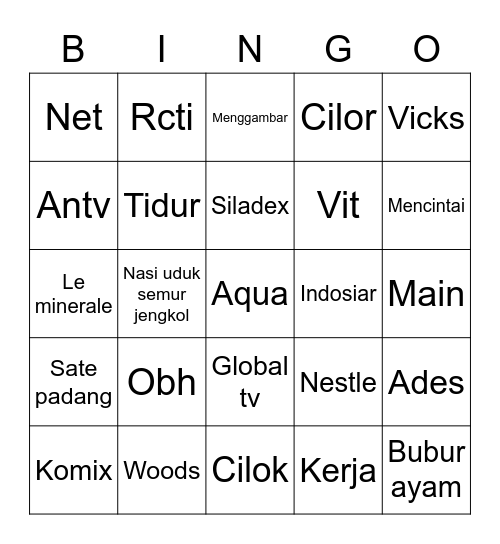 | B | I | N | G | O |
|---|---|---|---|---|
| Net | Rcti | Menggambar | Cilor | Vicks |
| Antv | Tidur | Siladex | Vit | Mencintai |
| Le minerale | Nasi uduk semur jengkol | Aqua | Indosiar | Main |
| Sate padang | Obh | Global tv | Nestle | Ades |
| Komix | Woods | Cilok | Kerja | Bubur ayam |